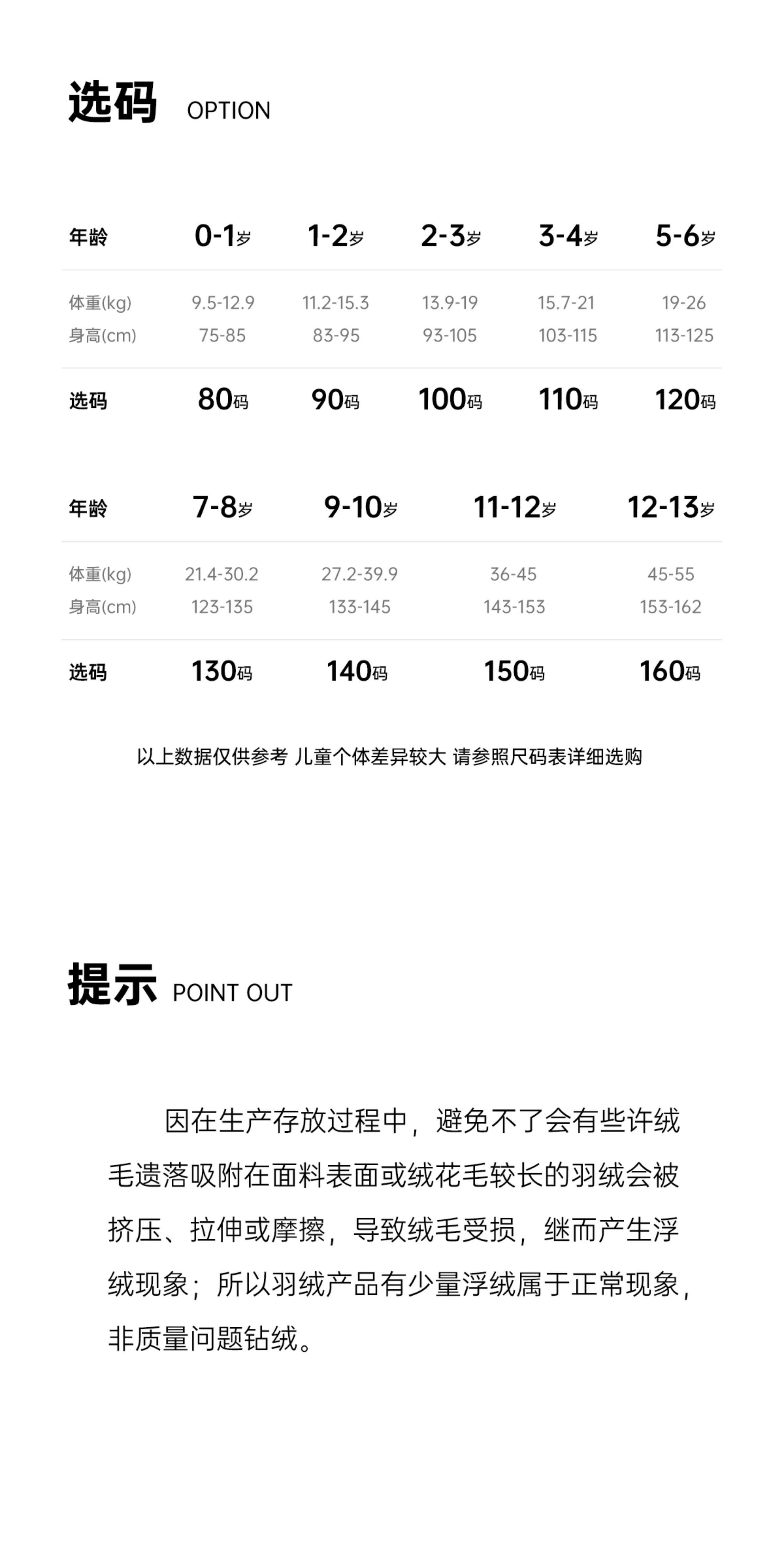 选码 OPTION

| 年龄 | 0-1岁 | 1-2岁 | 2-3岁 | 3-4岁 | 5-6岁 |
|---|---|---|---|---|---|
| 体重(kg) | 9.5-12.9 | 11.2-15.3 | 13.9-19 | 15.7-21 | 19-26 |
| 身高(cm) | 75-85 | 83-95 | 93-105 | 103-115 | 113-125 |
| 选码 | 80码 | 90码 | 100码 | 110码 | 120码 |

| 年龄 | 7-8岁 | 9-10岁 | 11-12岁 | 12-13岁 |
|---|---|---|---|---|
| 体重(kg) | 21.4-30.2 | 27.2-39.9 | 36-45 | 45-55 |
| 身高(cm) | 123-135 | 133-145 | 143-153 | 153-162 |
| 选码 | 130码 | 140码 | 150码 | 160码 |

以上数据仅供参考 儿童个体差异较大 请参照尺码表详细选购

提示 POINT OUT

因在生产存放过程中，避免不了会有些许绒毛遗落吸附在面料表面或绒花毛较长的羽绒会被挤压、拉伸或摩擦，导致绒毛受损，继而产生浮绒现象；所以羽绒产品有少量浮绒属于正常现象，非质量问题钻绒。